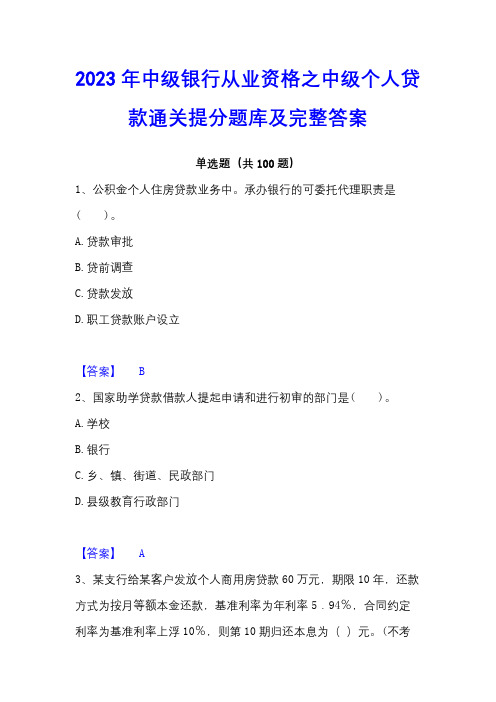 2023 年中级银行从业资格之中级个人贷款通关提分题库及完整答案

单选题（共 100 题）

1、公积金个人住房贷款业务中。承办银行的可委托代理职责是（　　）。

A. 贷款审批

B. 贷前调查

C. 贷款发放

D. 职工贷款账户设立

【答案】　B

2、国家助学贷款借款人提起申请和进行初审的部门是（　　）。

A. 学校

B. 银行

C. 乡、镇、街道、民政部门

D. 县级教育行政部门

【答案】　A

3、某支行给某客户发放个人商用房贷款 60 万元，期限 10 年，还款方式为按月等额本金还款，基准利率为年利率 5．94%，合同约定利率为基准利率上浮 10%，则第 10 期归还本息为（ ）元。（不考